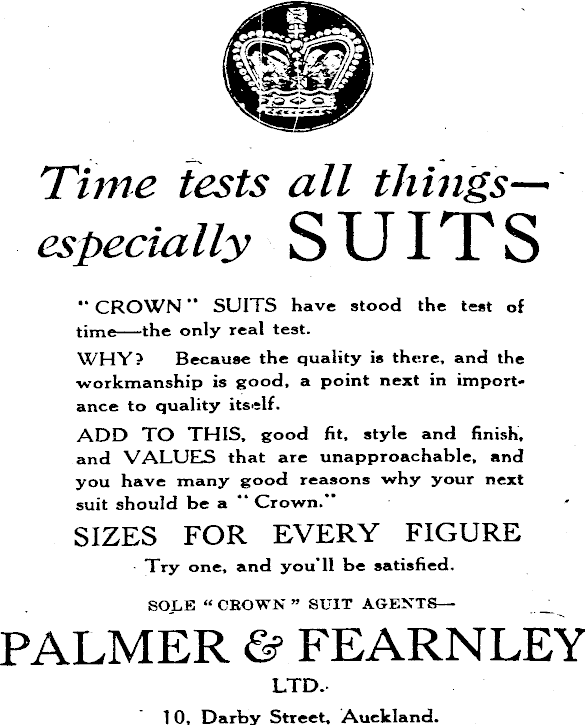 Time tests all things—
especially SUITS

"CROWN" SUITS have stood the test of time—the only real test.

WHY? Because the quality is there, and the workmanship is good, a point next in importance to quality itself.

ADD TO THIS, good fit, style and finish, and VALUES that are unapproachable, and you have many good reasons why your next suit should be a "Crown."

SIZES FOR EVERY FIGURE

Try one, and you'll be satisfied.

SOLE "CROWN" SUIT AGENTS—

PALMER & FEARNLEY

LTD.

10, Darby Street, Auckland.